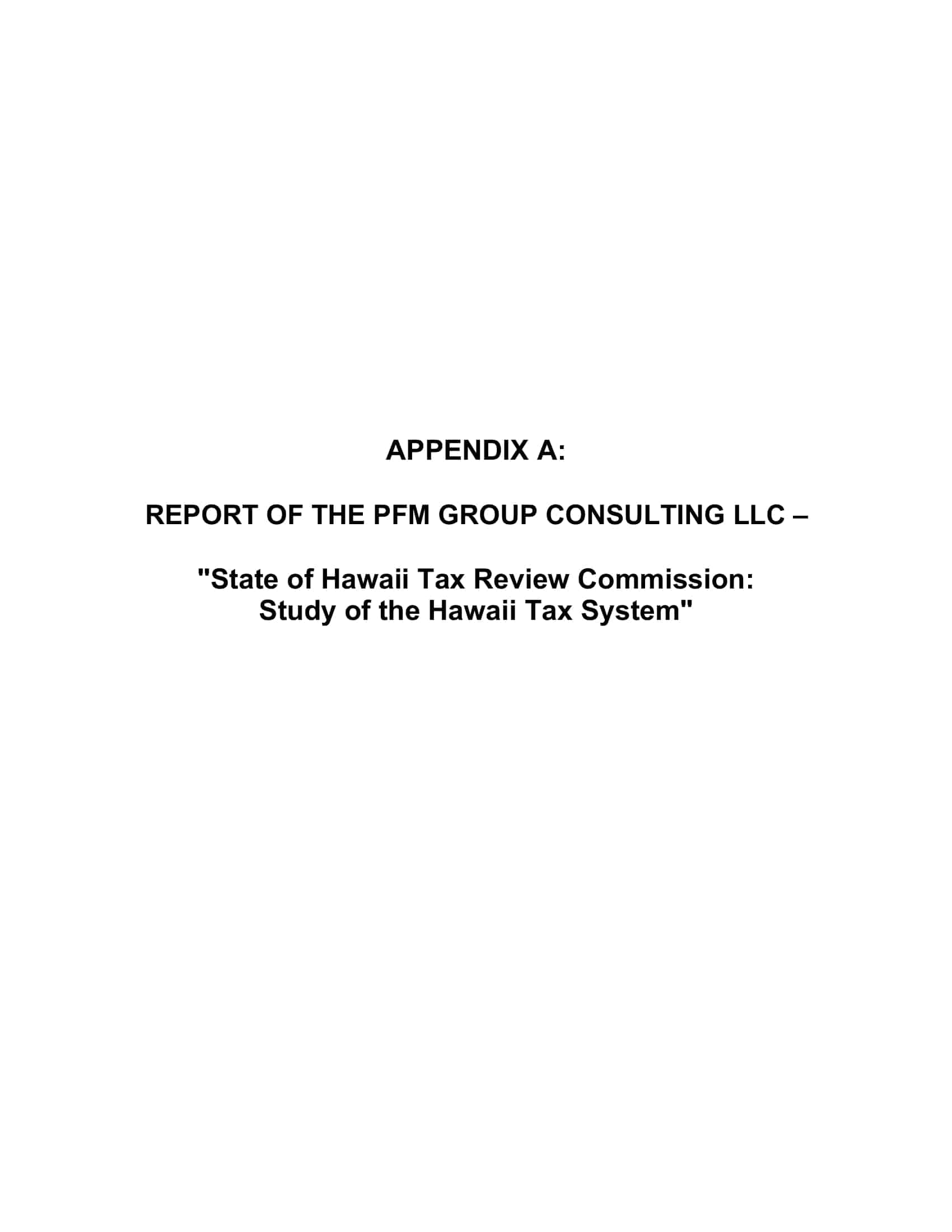 APPENDIX A:

REPORT OF THE PFM GROUP CONSULTING LLC –

"State of Hawaii Tax Review Commission:
Study of the Hawaii Tax System"